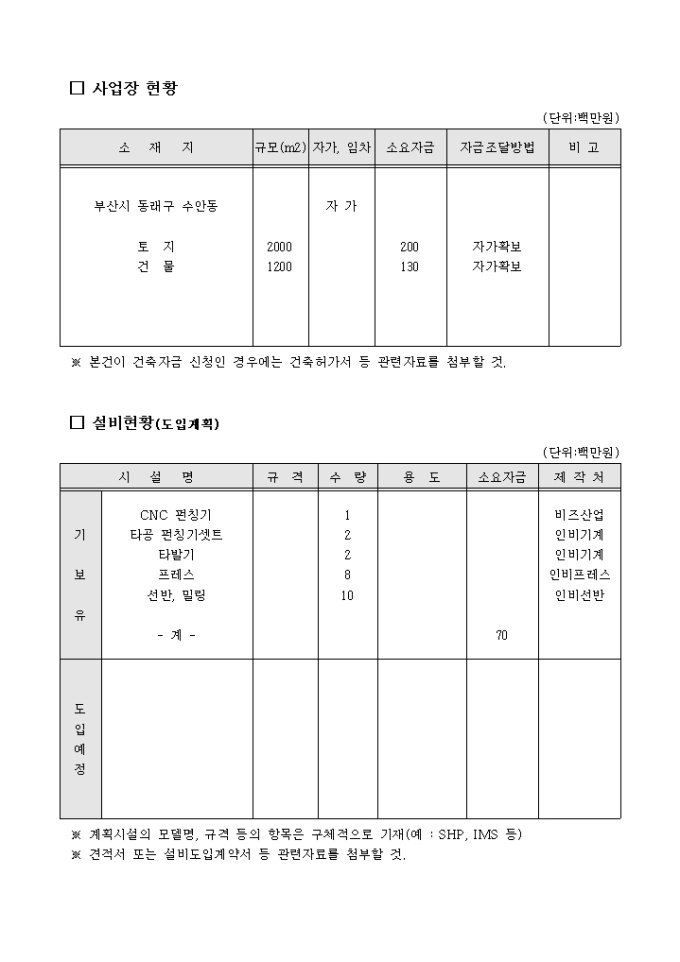 □ 사업장 현황

(단위:백만원)

| 소 재 지 | 규모(m2) | 자가, 임차 | 소요자금 | 자금조달방법 | 비 고 |
|---|---|---|---|---|---|
| 부산시 동래구 수안동 | | 자 가 | | | |
| 토 지 | 2000 | | 200 | 자가확보 | |
| 건 물 | 1200 | | 130 | 자가확보 | |

※ 본건이 건축자금 신청인 경우에는 건축허가서 등 관련자료를 첨부할 것.

□ 설비현황(도입계획)

(단위:백만원)

| | 시 설 명 | 규 격 | 수 량 | 용 도 | 소요자금 | 제 작 처 |
|---|---|---|---|---|---|---|
| 기 보 유 | CNC 펀칭기 | | 1 | | | 비즈산업 |
| | 타공 펀칭기셋트 | | 2 | | | 인비기계 |
| | 타발기 | | 2 | | | 인비기계 |
| | 프레스 | | 8 | | | 인비프레스 |
| | 선반, 밀링 | | 10 | | | 인비선반 |
| | - 계 - | | | | 70 | |
| 도 입 예 정 | | | | | | |

※ 계획시설의 모델명, 규격 등의 항목은 구체적으로 기재(예 : SHP, IMS 등)
※ 견적서 또는 설비도입계약서 등 관련자료를 첨부할 것.